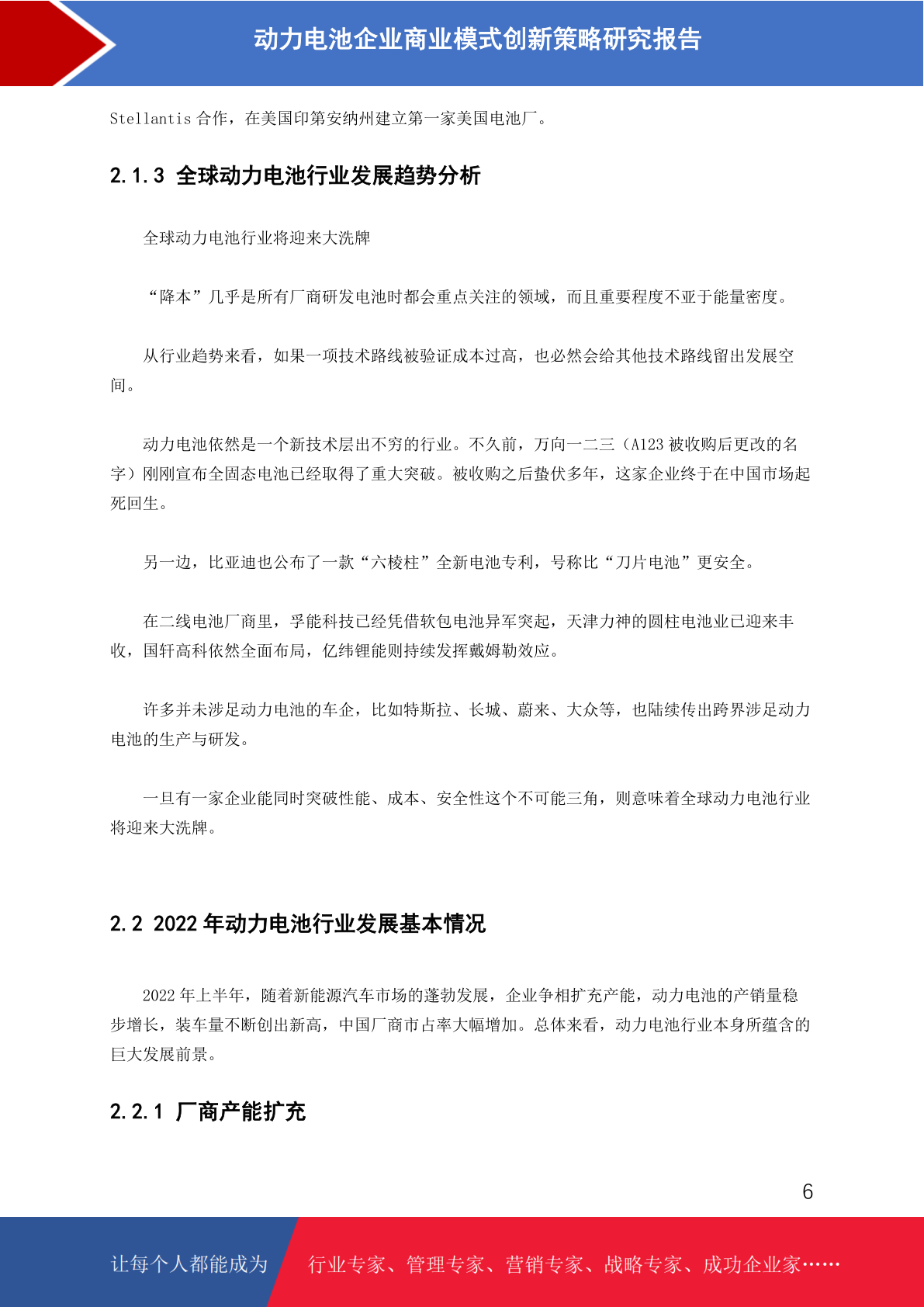 动力电池企业商业模式创新策略研究报告

Stellantis 合作，在美国印第安纳州建立第一家美国电池厂。

2.1.3 全球动力电池行业发展趋势分析

全球动力电池行业将迎来大洗牌

“降本”几乎是所有厂商研发电池时都会重点关注的领域，而且重要程度不亚于能量密度。

从行业趋势来看，如果一项技术路线被验证成本过高，也必然会给其他技术路线留出发展空间。

动力电池依然是一个新技术层出不穷的行业。不久前，万向一二三（A123 被收购后更改的名字）刚刚宣布全固态电池已经取得了重大突破。被收购之后蛰伏多年，这家企业终于在中国市场起死回生。

另一边，比亚迪也公布了一款“六棱柱”全新电池专利，号称比“刀片电池”更安全。

在二线电池厂商里，孚能科技已经凭借软包电池异军突起，天津力神的圆柱电池业已迎来丰收，国轩高科依然全面布局，亿纬锂能则持续发挥戴姆勒效应。

许多并未涉足动力电池的车企，比如特斯拉、长城、蔚来、大众等，也陆续传出跨界涉足动力电池的生产与研发。

一旦有一家企业能同时突破性能、成本、安全性这个不可能三角，则意味着全球动力电池行业将迎来大洗牌。

2.2 2022 年动力电池行业发展基本情况

2022 年上半年，随着新能源汽车市场的蓬勃发展，企业争相扩充产能，动力电池的产销量稳步增长，装车量不断创出新高，中国厂商市占率大幅增加。总体来看，动力电池行业本身所蕴含的巨大发展前景。

2.2.1 厂商产能扩充

6

让每个人都能成为 行业专家、管理专家、营销专家、战略专家、成功企业家……